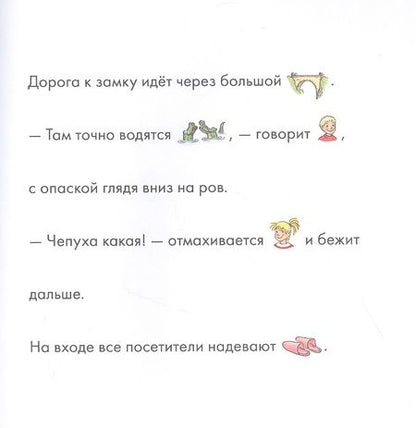 Дорога к замку идёт через большой .

— Там точно водятся , — говорит , с опаской глядя вниз на ров.

— Чепуха какая! — отмахивается и бежит дальше.

На входе все посетители надевают .